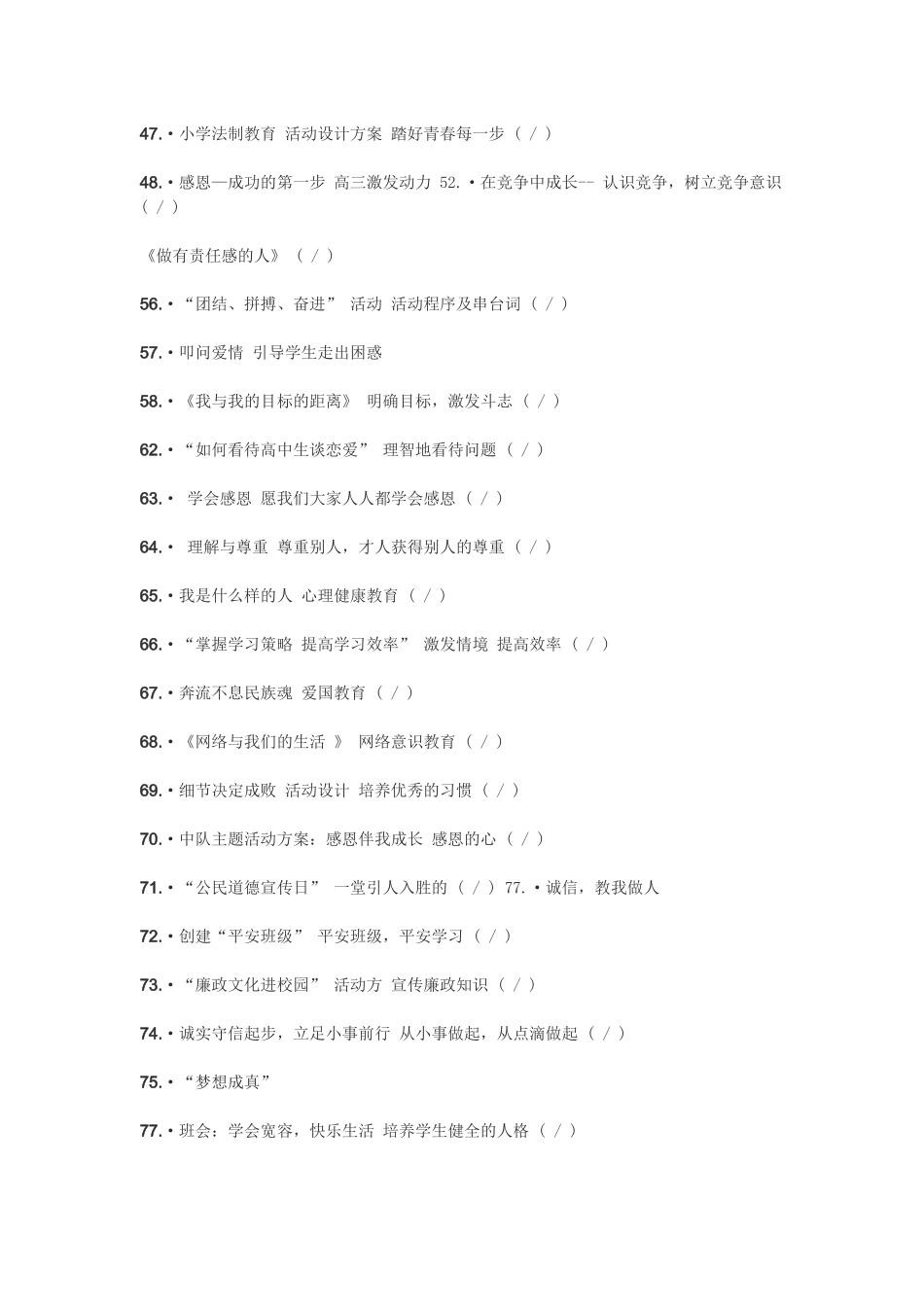 47. • 小学法制教育 活动设计方案 踏好青春每一步（ / ）

48. • 感恩—成功的第一步 高三激发动力 52. • 在竞争中成长-- 认识竞争，树立竞争意识（ / ）

《做有责任感的人》（ / ）

56. • “团结、拼搏、奋进” 活动 活动程序及串台词（ / ）

57. • 叩问爱情 引导学生走出困惑

58. • 《我与我的目标的距离》 明确目标，激发斗志（ / ）

62. • “如何看待高中生谈恋爱” 理智地看待问题（ / ）

63. • 学会感恩 愿我们大家人人都学会感恩（ / ）

64. • 理解与尊重 尊重别人，才人获得别人的尊重（ / ）

65. • 我是什么样的人 心理健康教育（ / ）

66. • “掌握学习策略 提高学习效率” 激发情境 提高效率（ / ）

67. • 奔流不息民族魂 爱国教育（ / ）

68. • 《网络与我们的生活 》 网络意识教育（ / ）

69. • 细节决定成败 活动设计 培养优秀的习惯（ / ）

70. • 中队主题活动方案：感恩伴我成长 感恩的心（ / ）

71. • “公民道德宣传日” 一堂引人入胜的（ / ）77. • 诚信，教我做人

72. • 创建“平安班级” 平安班级，平安学习（ / ）

73. • “廉政文化进校园” 活动方 宣传廉政知识（ / ）

74. • 诚实守信起步，立足小事前行 从小事做起，从点滴做起（ / ）

75. • “梦想成真”

77. • 班会：学会宽容，快乐生活 培养学生健全的人格（ / ）